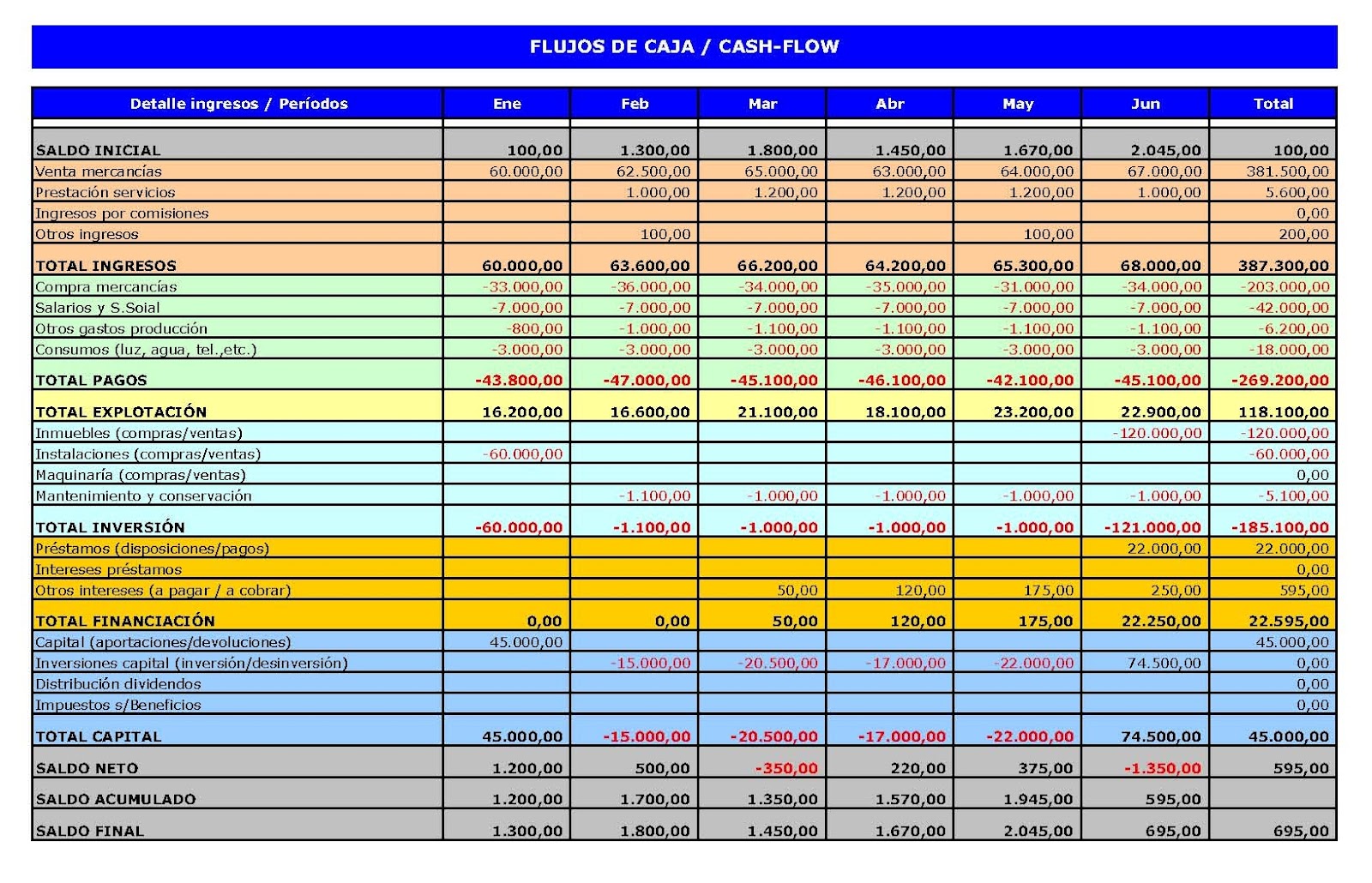 FLUJOS DE CAJA / CASH-FLOW

| Detalle ingresos / Períodos | Ene | Feb | Mar | Abr | May | Jun | Total |
|---|---|---|---|---|---|---|---|
| SALDO INICIAL | 100,00 | 1.300,00 | 1.800,00 | 1.450,00 | 1.670,00 | 2.045,00 | 100,00 |
| Venta mercancías | 60.000,00 | 62.500,00 | 65.000,00 | 63.000,00 | 64.000,00 | 67.000,00 | 381.500,00 |
| Prestación servicios | | 1.000,00 | 1.200,00 | 1.200,00 | 1.200,00 | 1.000,00 | 5.600,00 |
| Ingresos por comisiones | | | | | | | 0,00 |
| Otros ingresos | | 100,00 | | | 100,00 | | 200,00 |
| TOTAL INGRESOS | 60.000,00 | 63.600,00 | 66.200,00 | 64.200,00 | 65.300,00 | 68.000,00 | 387.300,00 |
| Compra mercancías | -33.000,00 | -36.000,00 | -34.000,00 | -35.000,00 | -31.000,00 | -34.000,00 | -203.000,00 |
| Salarios y S.Soial | -7.000,00 | -7.000,00 | -7.000,00 | -7.000,00 | -7.000,00 | -7.000,00 | -42.000,00 |
| Otros gastos producción | -800,00 | -1.000,00 | -1.100,00 | -1.100,00 | -1.100,00 | -1.100,00 | -6.200,00 |
| Consumos (luz, agua, tel.,etc.) | -3.000,00 | -3.000,00 | -3.000,00 | -3.000,00 | -3.000,00 | -3.000,00 | -18.000,00 |
| TOTAL PAGOS | -43.800,00 | -47.000,00 | -45.100,00 | -46.100,00 | -42.100,00 | -45.100,00 | -269.200,00 |
| TOTAL EXPLOTACIÓN | 16.200,00 | 16.600,00 | 21.100,00 | 18.100,00 | 23.200,00 | 22.900,00 | 118.100,00 |
| Inmuebles (compras/ventas) | | | | | | -120.000,00 | -120.000,00 |
| Instalaciones (compras/ventas) | -60.000,00 | | | | | | -60.000,00 |
| Maquinaría (compras/ventas) | | | | | | | 0,00 |
| Mantenimiento y conservación | | -1.100,00 | -1.000,00 | -1.000,00 | -1.000,00 | -1.000,00 | -5.100,00 |
| TOTAL INVERSIÓN | -60.000,00 | -1.100,00 | -1.000,00 | -1.000,00 | -1.000,00 | -121.000,00 | -185.100,00 |
| Préstamos (disposiciones/pagos) | | | | | | 22.000,00 | 22.000,00 |
| Intereses préstamos | | | | | | | 0,00 |
| Otros intereses (a pagar / a cobrar) | | | 50,00 | 120,00 | 175,00 | 250,00 | 595,00 |
| TOTAL FINANCIACIÓN | 0,00 | 0,00 | 50,00 | 120,00 | 175,00 | 22.250,00 | 22.595,00 |
| Capital (aportaciones/devoluciones) | 45.000,00 | | | | | | 45.000,00 |
| Inversiones capital (inversión/desinversión) | | -15.000,00 | -20.500,00 | -17.000,00 | -22.000,00 | 74.500,00 | 0,00 |
| Distribución dividendos | | | | | | | 0,00 |
| Impuestos s/Beneficios | | | | | | | 0,00 |
| TOTAL CAPITAL | 45.000,00 | -15.000,00 | -20.500,00 | -17.000,00 | -22.000,00 | 74.500,00 | 45.000,00 |
| SALDO NETO | 1.200,00 | 500,00 | -350,00 | 220,00 | 375,00 | -1.350,00 | 595,00 |
| SALDO ACUMULADO | 1.200,00 | 1.700,00 | 1.350,00 | 1.570,00 | 1.945,00 | 595,00 | |
| SALDO FINAL | 1.300,00 | 1.800,00 | 1.450,00 | 1.670,00 | 2.045,00 | 695,00 | 695,00 |